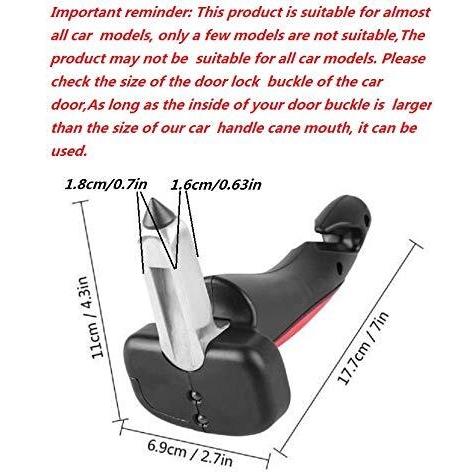 Important reminder: This product is suitable for almost all car models, only a few models are not suitable,The product may not be suitable for all car models. Please check the size of the door lock buckle of the car door,As long as the inside of your door buckle is larger than the size of our car handle cane mouth, it can be used.

1.8cm/0.7in

1.6cm/0.63in

11cm / 4.3in

17.7cm / 7in

6.9cm / 2.7in